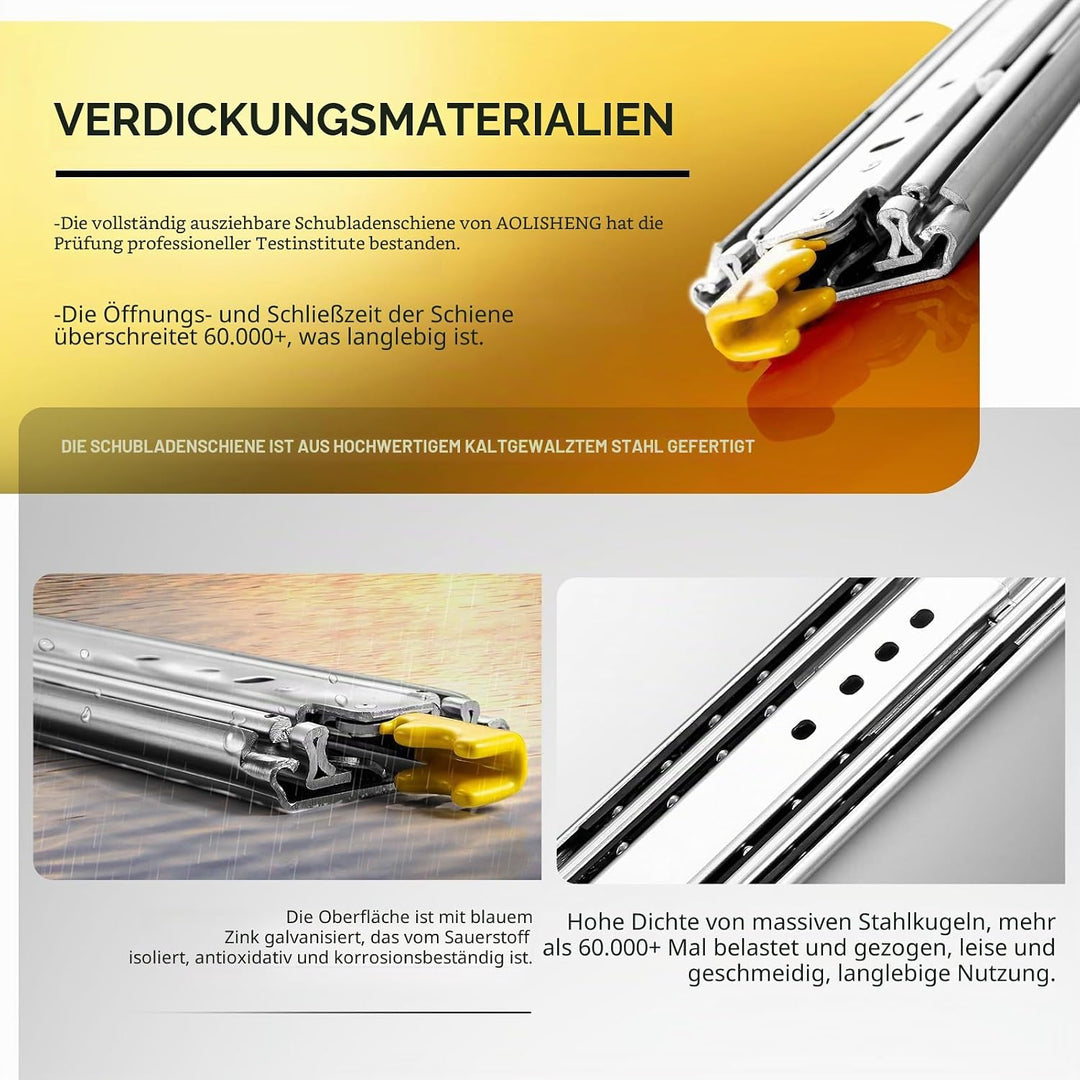 VERDICKUNGSMATERIALIEN

-Die vollständig ausziehbare Schubladenschiene von AOLISHENG hat die Prüfung professioneller Testinstitute bestanden.

-Die Öffnungs- und Schließzeit der Schiene überschreitet 60.000+, was langlebig ist.

DIE SCHUBLADENSCHIENE IST AUS HOCHWERTIGEM KALTGEWALZTEM STAHL GEFERTIGT

Die Oberfläche ist mit blauem Zink galvanisiert, das vom Sauerstoff isoliert, antioxidativ und korrosionsbeständig ist.

Hohe Dichte von massiven Stahlkugeln, mehr als 60.000+ Mal belastet und gezogen, leise und geschmeidig, langlebige Nutzung.